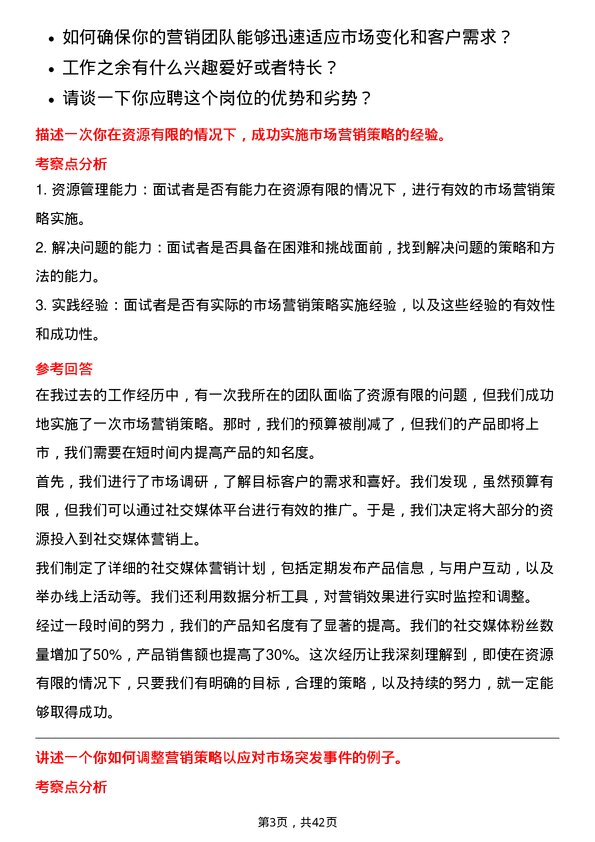 • 如何确保你的营销团队能够迅速适应市场变化和客户需求？
• 工作之余有什么兴趣爱好或者特长？
• 请谈一下你应聘这个岗位的优势和劣势？

描述一次你在资源有限的情况下，成功实施市场营销策略的经验。

考察点分析

1. 资源管理能力：面试者是否有能力在资源有限的情况下，进行有效的市场营销策略实施。

2. 解决问题的能力：面试者是否具备在困难和挑战面前，找到解决问题的策略和方法的能力。

3. 实践经验：面试者是否有实际的市场营销策略实施经验，以及这些经验的有效性和成功性。

参考回答

在我过去的工作经历中，有一次我所在的团队面临了资源有限的问题，但我们成功地实施了一次市场营销策略。那时，我们的预算被削减了，但我们的产品即将上市，我们需要在短时间内提高产品的知名度。

首先，我们进行了市场调研，了解目标客户的需求和喜好。我们发现，虽然预算有限，但我们可以通过社交媒体平台进行有效的推广。于是，我们决定将大部分的资源投入到社交媒体营销上。

我们制定了详细的社交媒体营销计划，包括定期发布产品信息，与用户互动，以及举办线上活动等。我们还利用数据分析工具，对营销效果进行实时监控和调整。

经过一段时间的努力，我们的产品知名度有了显著的提高。我们的社交媒体粉丝数量增加了50%，产品销售额也提高了30%。这次经历让我深刻理解到，即使在资源有限的情况下，只要我们有明确的目标，合理的策略，以及持续的努力，就一定能够取得成功。

讲述一个你如何调整营销策略以应对市场突发事件的例子。

考察点分析

第3页，共42页